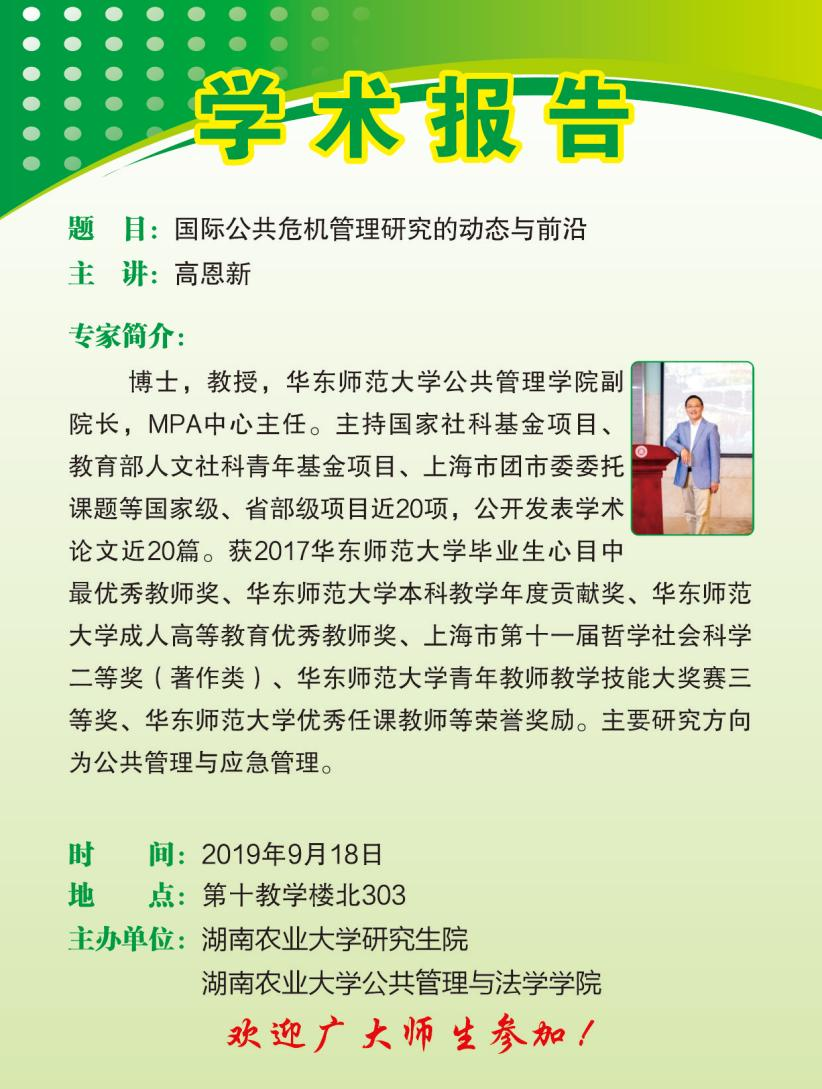 学术报告

题 目：国际公共危机管理研究的动态与前沿
主 讲：高恩新

专家简介：

博士，教授，华东师范大学公共管理学院副院长，MPA中心主任。主持国家社科基金项目、教育部人文社科青年基金项目、上海市团市委委托课题等国家级、省部级项目近20项，公开发表学术论文近20篇。获2017华东师范大学毕业生心目中最优秀教师奖、华东师范大学本科教学年度贡献奖、华东师范大学成人高等教育优秀教师奖、上海市第十一届哲学社会科学二等奖（著作类）、华东师范大学青年教师教学技能大奖赛三等奖、华东师范大学优秀任课教师等荣誉奖励。主要研究方向为公共管理与应急管理。

时 间：2019年9月18日
地 点：第十教学楼北303
主办单位：湖南农业大学研究生院
湖南农业大学公共管理与法学学院

欢迎广大师生参加！